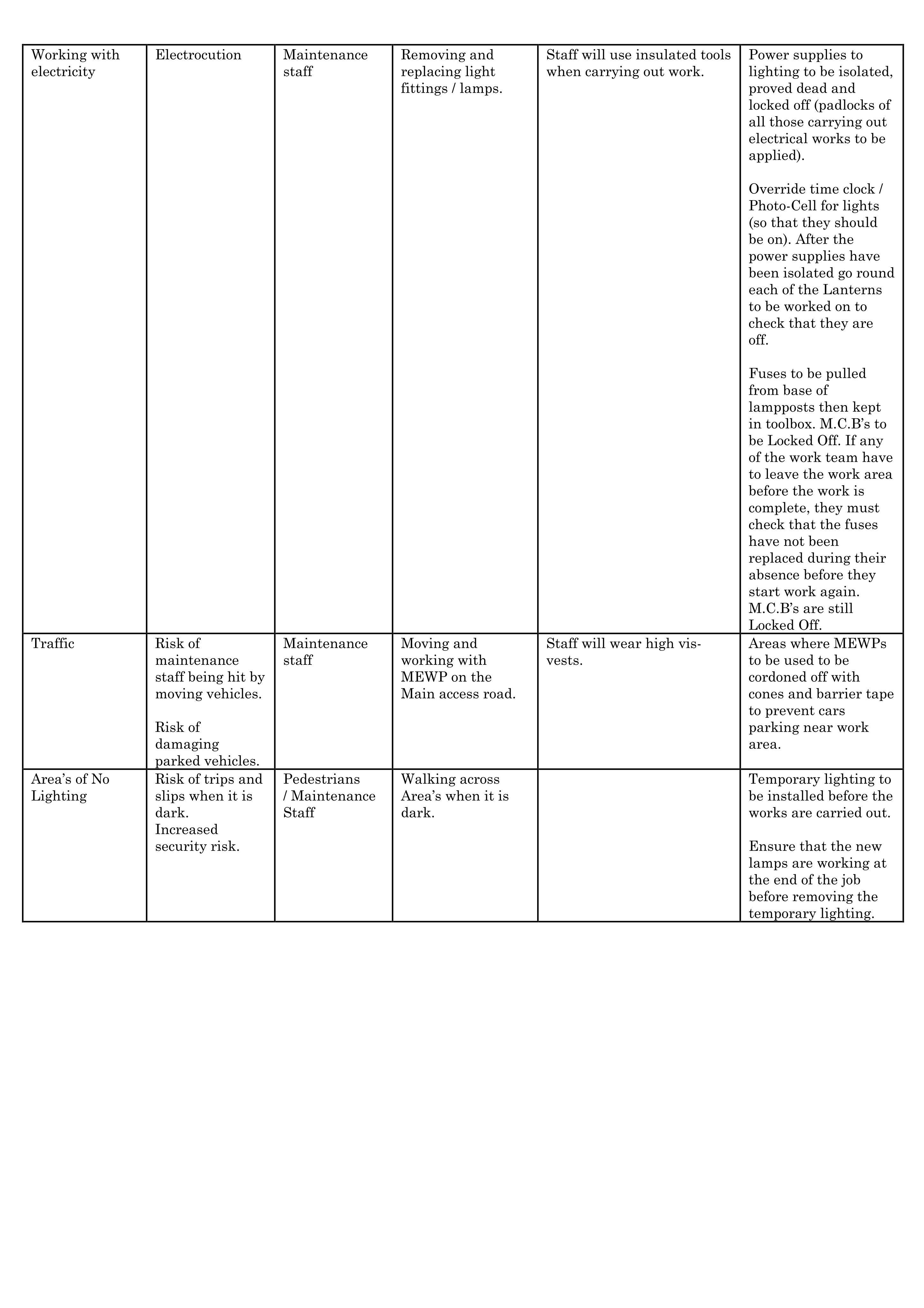 | Working with electricity | Electrocution | Maintenance staff | Removing and replacing light fittings / lamps. | Staff will use insulated tools when carrying out work. | Power supplies to lighting to be isolated, proved dead and locked off (padlocks of all those carrying out electrical works to be applied). Override time clock / Photo-Cell for lights (so that they should be on). After the power supplies have been isolated go round each of the Lanterns to be worked on to check that they are off. Fuses to be pulled from base of lampposts then kept in toolbox. M.C.B's to be Locked Off. If any of the work team have to leave the work area before the work is complete, they must check that the fuses have not been replaced during their absence before they start work again. M.C.B's are still Locked Off. |
|---|---|---|---|---|---|
| Traffic | Risk of maintenance staff being hit by moving vehicles. Risk of damaging parked vehicles. | Maintenance staff | Moving and working with MEWP on the Main access road. | Staff will wear high vis-vests. | Areas where MEWPs to be used to be cordoned off with cones and barrier tape to prevent cars parking near work area. |
| Area's of No Lighting | Risk of trips and slips when it is dark. Increased security risk. | Pedestrians / Maintenance Staff | Walking across Area's when it is dark. | | Temporary lighting to be installed before the works are carried out. Ensure that the new lamps are working at the end of the job before removing the temporary lighting. |